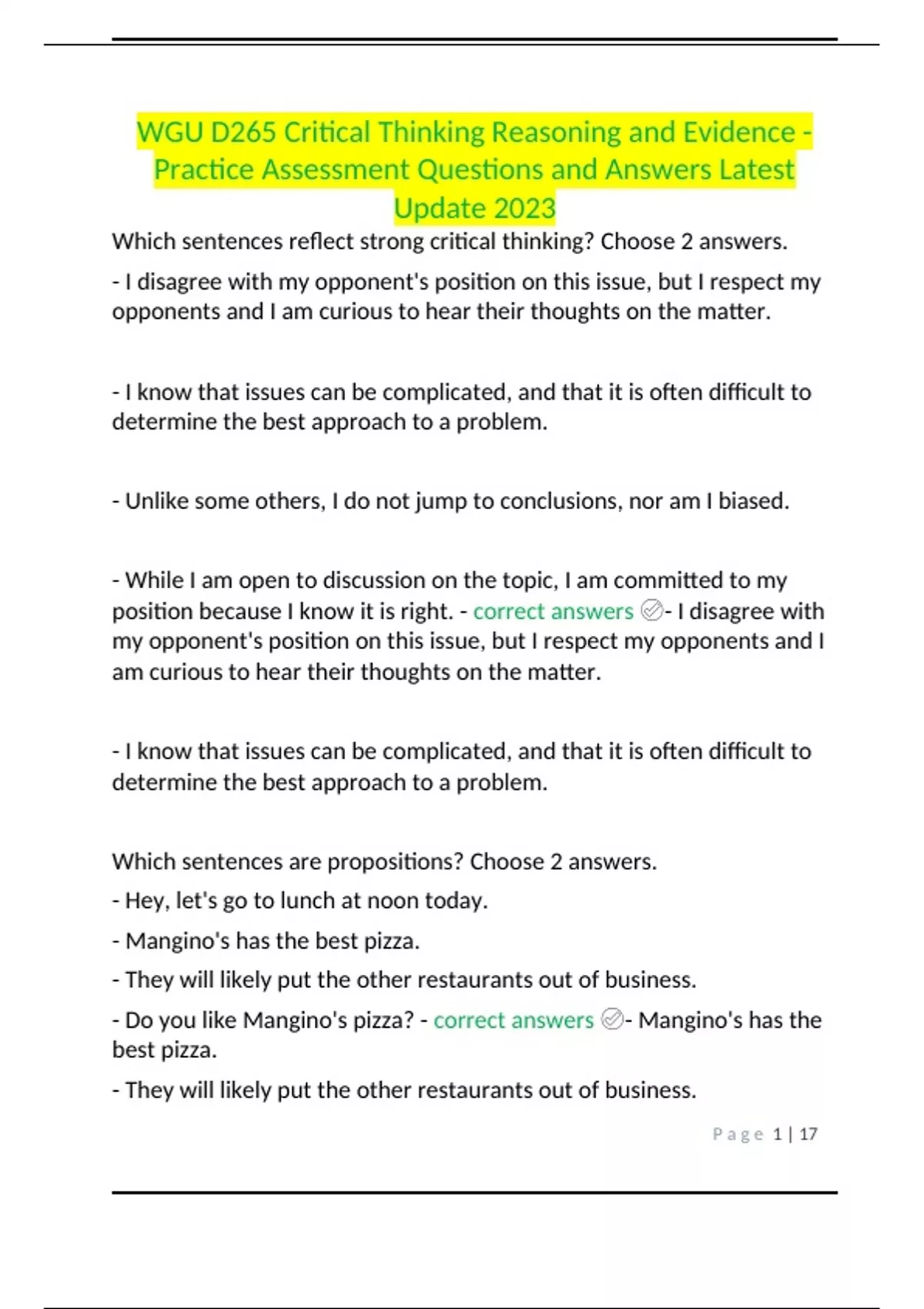 WGU D265 Critical Thinking Reasoning and Evidence - Practice Assessment Questions and Answers Latest Update 2023

Which sentences reflect strong critical thinking? Choose 2 answers.

- I disagree with my opponent's position on this issue, but I respect my opponents and I am curious to hear their thoughts on the matter.

- I know that issues can be complicated, and that it is often difficult to determine the best approach to a problem.

- Unlike some others, I do not jump to conclusions, nor am I biased.

- While I am open to discussion on the topic, I am committed to my position because I know it is right. - correct answers ✓- I disagree with my opponent's position on this issue, but I respect my opponents and I am curious to hear their thoughts on the matter.

- I know that issues can be complicated, and that it is often difficult to determine the best approach to a problem.

Which sentences are propositions? Choose 2 answers.

- Hey, let's go to lunch at noon today.

- Mangino's has the best pizza.

- They will likely put the other restaurants out of business.

- Do you like Mangino's pizza? - correct answers ✓- Mangino's has the best pizza.

- They will likely put the other restaurants out of business.

Page 1 | 17